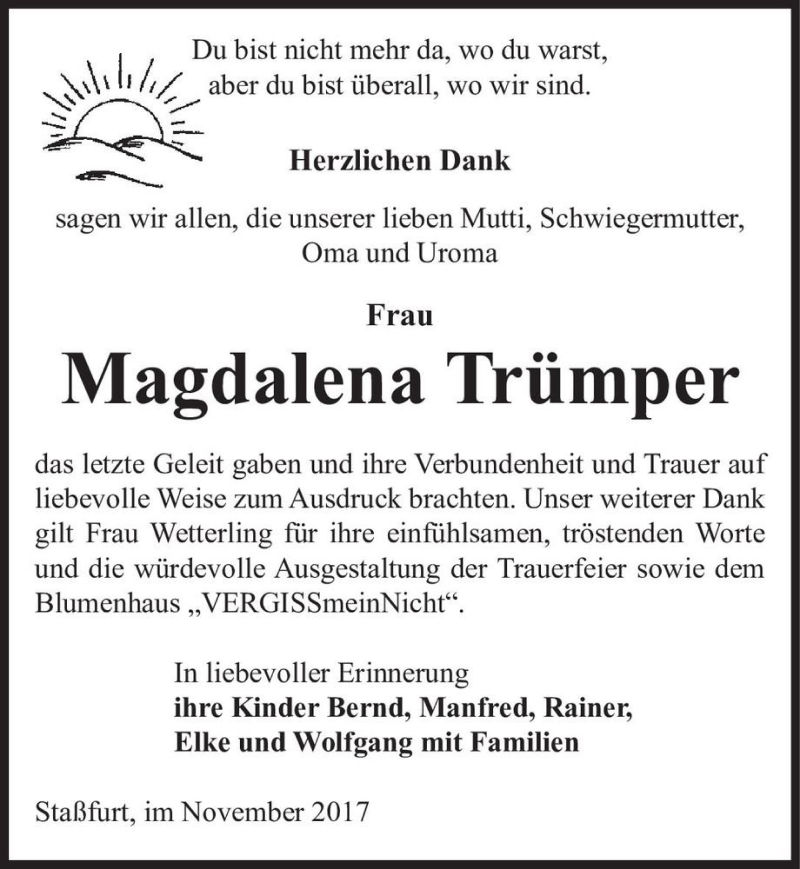 Du bist nicht mehr da, wo du warst,
aber du bist überall, wo wir sind.

Herzlichen Dank

sagen wir allen, die unserer lieben Mutti, Schwiegermutter, Oma und Uroma

Frau

Magdalena Trümper

das letzte Geleit gaben und ihre Verbundenheit und Trauer auf liebevolle Weise zum Ausdruck brachten. Unser weiterer Dank gilt Frau Wetterling für ihre einfühlsamen, tröstenden Worte und die würdevolle Ausgestaltung der Trauerfeier sowie dem Blumenhaus „VERGISSmeinNicht“.

In liebevoller Erinnerung
ihre Kinder Bernd, Manfred, Rainer,
Elke und Wolfgang mit Familien

Staßfurt, im November 2017